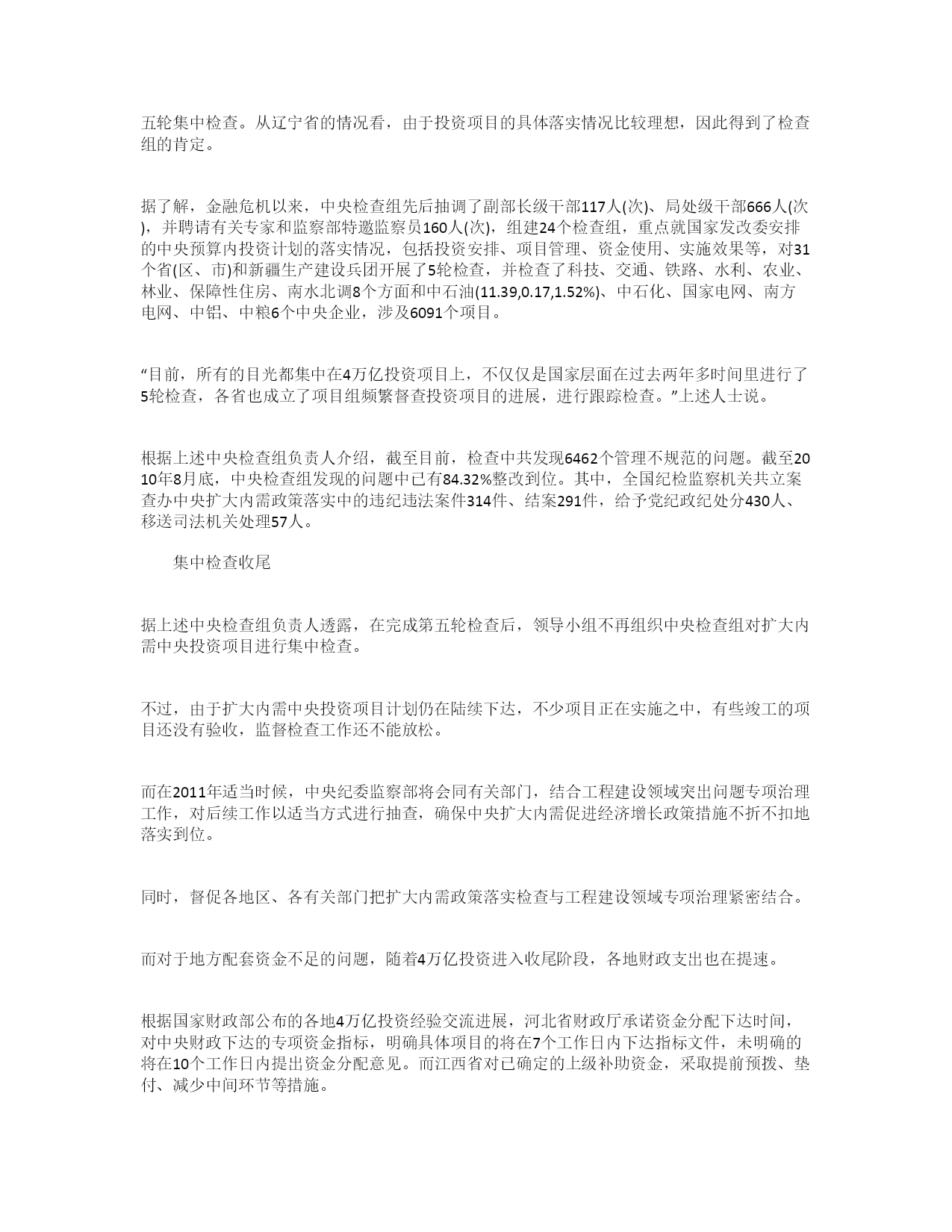 五轮集中检查。从辽宁省的情况看，由于投资项目的具体落实情况比较理想，因此得到了检查组的肯定。

据了解，金融危机以来，中央检查组先后抽调了副部长级干部117人(次)、局处级干部666人(次)，并聘请有关专家和监察部特邀监察员160人(次)，组建24个检查组，重点就国家发改委安排的中央预算内投资计划的落实情况，包括投资安排、项目管理、资金使用、实施效果等，对31个省(区、市)和新疆生产建设兵团开展了5轮检查，并检查了科技、交通、铁路、水利、农业、林业、保障性住房、南水北调8个方面和中石油(11.39,0.17,1.52%)、中石化、国家电网、南方电网、中铝、中粮6个中央企业，涉及6091个项目。

“目前，所有的目光都集中在4万亿投资项目上，不仅仅是国家层面在过去两年多时间里进行了5轮检查，各省也成立了项目组频繁督查投资项目的进展，进行跟踪检查。”上述人士说。

根据上述中央检查组负责人介绍，截至目前，检查中共发现6462个管理不规范的问题。截至2010年8月底，中央检查组发现的问题中已有84.32%整改到位。其中，全国纪检监察机关共立案查办中央扩大内需政策落实中的违纪违法案件314件、结案291件，给予党纪政纪处分430人、移送司法机关处理57人。

集中检查收尾

据上述中央检查组负责人透露，在完成第五轮检查后，领导小组不再组织中央检查组对扩大内需中央投资项目进行集中检查。

不过，由于扩大内需中央投资项目计划仍在陆续下达，不少项目正在实施之中，有些竣工的项目还没有验收，监督检查工作还不能放松。

而在2011年适当时候，中央纪委监察部将会同有关部门，结合工程建设领域突出问题专项治理工作，对后续工作以适当方式进行抽查，确保中央扩大内需促进经济增长政策措施不折不扣地落实到位。

同时，督促各地区、各有关部门把扩大内需政策落实检查与工程建设领域专项治理紧密结合。

而对于地方配套资金不足的问题，随着4万亿投资进入收尾阶段，各地财政支出也在提速。

根据国家财政部公布的各地4万亿投资经验交流进展，河北省财政厅承诺资金分配下达时间，对中央财政下达的专项资金指标，明确具体项目的将在7个工作日内下达指标文件，未明确的将在10个工作日内提出资金分配意见。而江西省对已确定的上级补助资金，采取提前预拨、垫付、减少中间环节等措施。